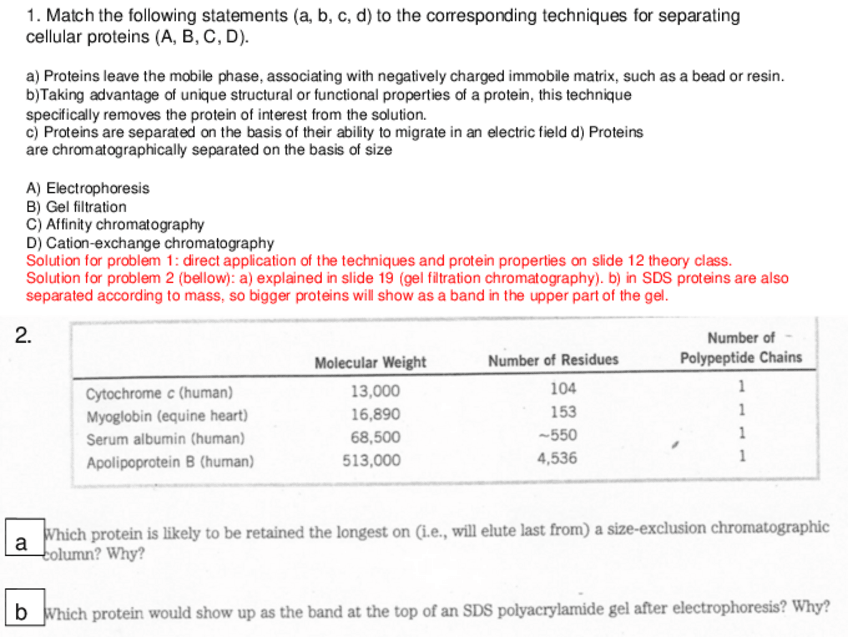 1. Match the following statements (a, b, c, d) to the corresponding techniques for separating cellular proteins (A, B, C, D).

a) Proteins leave the mobile phase, associating with negatively charged immobile matrix, such as a bead or resin.
b)Taking advantage of unique structural or functional properties of a protein, this technique specifically removes the protein of interest from the solution.
c) Proteins are separated on the basis of their ability to migrate in an electric field d) Proteins are chromatographically separated on the basis of size

A) Electrophoresis
B) Gel filtration
C) Affinity chromatography
D) Cation-exchange chromatography
Solution for problem 1: direct application of the techniques and protein properties on slide 12 theory class.
Solution for problem 2 (bellow): a) explained in slide 19 (gel filtration chromatography). b) in SDS proteins are also separated according to mass, so bigger proteins will show as a band in the upper part of the gel.

2.

| | Molecular Weight | Number of Residues | Number of Polypeptide Chains |
|---|---|---|---|
| Cytochrome c (human) | 13,000 | 104 | 1 |
| Myoglobin (equine heart) | 16,890 | 153 | 1 |
| Serum albumin (human) | 68,500 | ~550 | 1 |
| Apolipoprotein B (human) | 513,000 | 4,536 | 1 |

a Which protein is likely to be retained the longest on (i.e., will elute last from) a size-exclusion chromatographic column? Why?

b Which protein would show up as the band at the top of an SDS polyacrylamide gel after electrophoresis? Why?